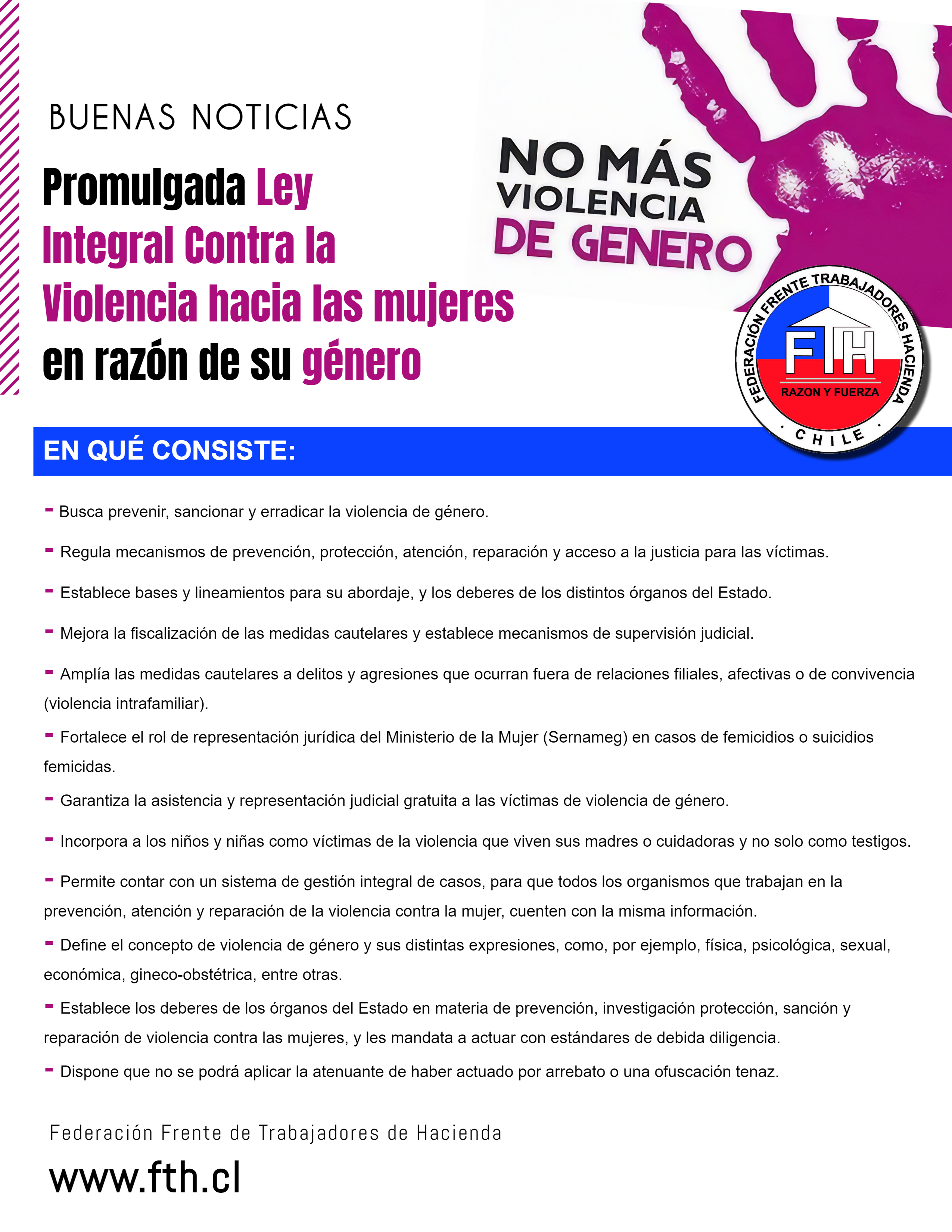 BUENAS NOTICIAS

Promulgada Ley Integral Contra la Violencia hacia las mujeres en razón de su género

NO MÁS VIOLENCIA DE GENERO

FEDERACIÓN FRENTE TRABAJADORES HACIENDA
FTH
RAZON Y FUERZA
· CHILE ·

EN QUÉ CONSISTE:

- Busca prevenir, sancionar y erradicar la violencia de género.

- Regula mecanismos de prevención, protección, atención, reparación y acceso a la justicia para las víctimas.

- Establece bases y lineamientos para su abordaje, y los deberes de los distintos órganos del Estado.

- Mejora la fiscalización de las medidas cautelares y establece mecanismos de supervisión judicial.

- Amplía las medidas cautelares a delitos y agresiones que ocurran fuera de relaciones filiales, afectivas o de convivencia (violencia intrafamiliar).

- Fortalece el rol de representación jurídica del Ministerio de la Mujer (Sernameg) en casos de femicidios o suicidios femicidas.

- Garantiza la asistencia y representación judicial gratuita a las víctimas de violencia de género.

- Incorpora a los niños y niñas como víctimas de la violencia que viven sus madres o cuidadoras y no solo como testigos.

- Permite contar con un sistema de gestión integral de casos, para que todos los organismos que trabajan en la prevención, atención y reparación de la violencia contra la mujer, cuenten con la misma información.

- Define el concepto de violencia de género y sus distintas expresiones, como, por ejemplo, física, psicológica, sexual, económica, gineco-obstétrica, entre otras.

- Establece los deberes de los órganos del Estado en materia de prevención, investigación protección, sanción y reparación de violencia contra las mujeres, y les mandata a actuar con estándares de debida diligencia.

- Dispone que no se podrá aplicar la atenuante de haber actuado por arrebato o una ofuscación tenaz.

Federación Frente de Trabajadores de Hacienda

www.fth.cl